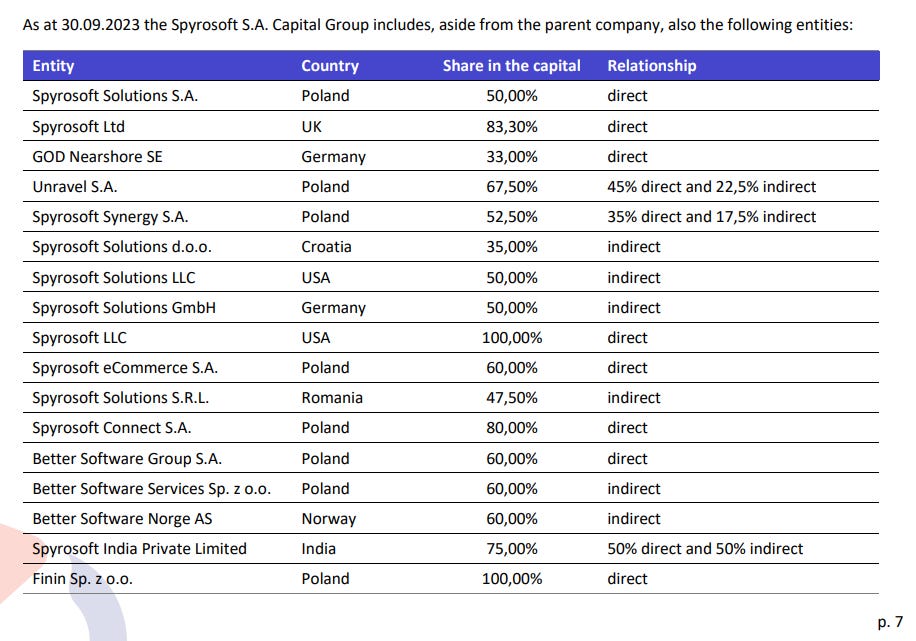 As at 30.09.2023 the Spyrosoft S.A. Capital Group includes, aside from the parent company, also the following entities:

| Entity | Country | Share in the capital | Relationship |
|---|---|---|---|
| Spyrosoft Solutions S.A. | Poland | 50,00% | direct |
| Spyrosoft Ltd | UK | 83,30% | direct |
| GOD Nearshore SE | Germany | 33,00% | direct |
| Unravel S.A. | Poland | 67,50% | 45% direct and 22,5% indirect |
| Spyrosoft Synergy S.A. | Poland | 52,50% | 35% direct and 17,5% indirect |
| Spyrosoft Solutions d.o.o. | Croatia | 35,00% | indirect |
| Spyrosoft Solutions LLC | USA | 50,00% | indirect |
| Spyrosoft Solutions GmbH | Germany | 50,00% | indirect |
| Spyrosoft LLC | USA | 100,00% | direct |
| Spyrosoft eCommerce S.A. | Poland | 60,00% | direct |
| Spyrosoft Solutions S.R.L. | Romania | 47,50% | indirect |
| Spyrosoft Connect S.A. | Poland | 80,00% | direct |
| Better Software Group S.A. | Poland | 60,00% | direct |
| Better Software Services Sp. z o.o. | Poland | 60,00% | indirect |
| Better Software Norge AS | Norway | 60,00% | indirect |
| Spyrosoft India Private Limited | India | 75,00% | 50% direct and 50% indirect |
| Finin Sp. z o.o. | Poland | 100,00% | direct |

p. 7